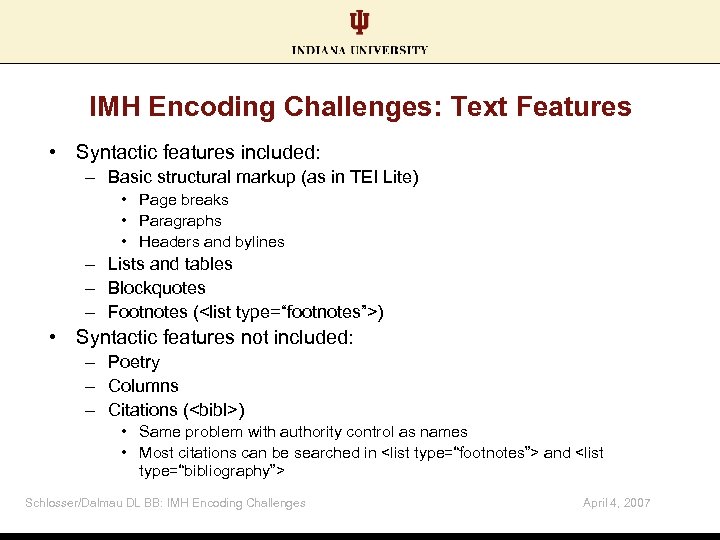 INDIANA UNIVERSITY

IMH Encoding Challenges: Text Features

• Syntactic features included:
  – Basic structural markup (as in TEI Lite)
    • Page breaks
    • Paragraphs
    • Headers and bylines
  – Lists and tables
  – Blockquotes
  – Footnotes (<list type="footnotes">)
• Syntactic features not included:
  – Poetry
  – Columns
  – Citations (<bibl>)
    • Same problem with authority control as names
    • Most citations can be searched in <list type="footnotes"> and <list type="bibliography">

Schlosser/Dalmau DL BB: IMH Encoding Challenges

April 4, 2007